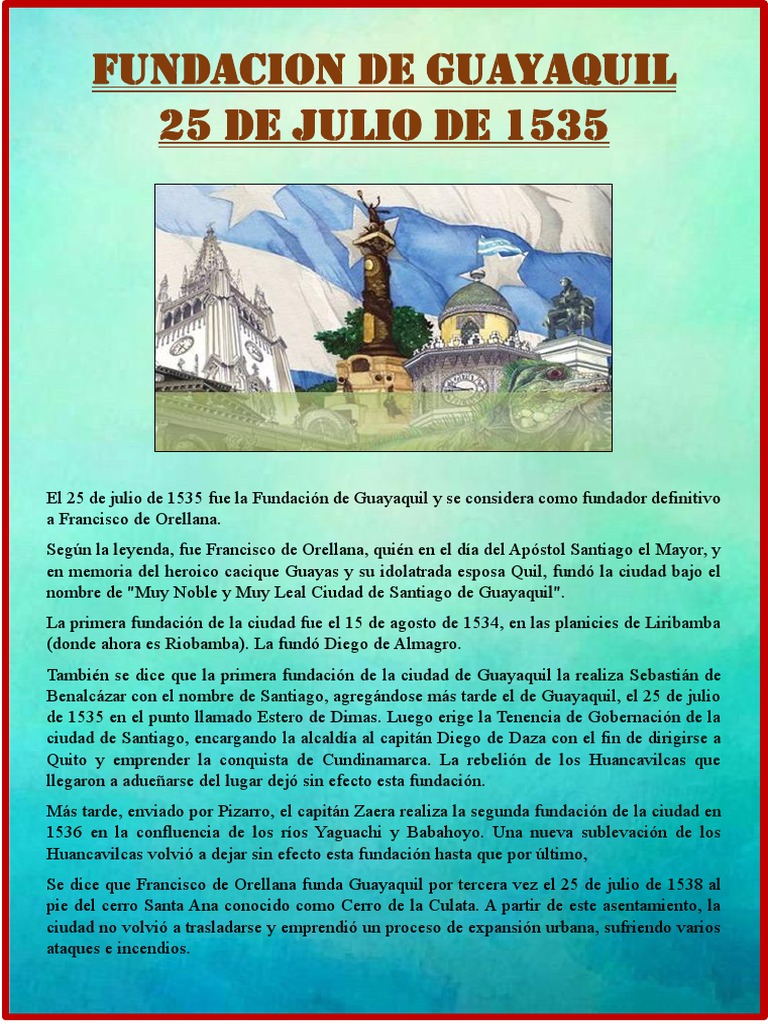 FUNDACION DE GUAYAQUIL
25 DE JULIO DE 1535

El 25 de julio de 1535 fue la Fundación de Guayaquil y se considera como fundador definitivo a Francisco de Orellana.

Según la leyenda, fue Francisco de Orellana, quién en el día del Apóstol Santiago el Mayor, y en memoria del heroico cacique Guayas y su idolatrada esposa Quil, fundó la ciudad bajo el nombre de "Muy Noble y Muy Leal Ciudad de Santiago de Guayaquil".

La primera fundación de la ciudad fue el 15 de agosto de 1534, en las planicies de Liribamba (donde ahora es Riobamba). La fundó Diego de Almagro.

También se dice que la primera fundación de la ciudad de Guayaquil la realiza Sebastián de Benalcázar con el nombre de Santiago, agregándose más tarde el de Guayaquil, el 25 de julio de 1535 en el punto llamado Estero de Dimas. Luego erige la Tenencia de Gobernación de la ciudad de Santiago, encargando la alcaldía al capitán Diego de Daza con el fin de dirigirse a Quito y emprender la conquista de Cundinamarca. La rebelión de los Huancavilcas que llegaron a adueñarse del lugar dejó sin efecto esta fundación.

Más tarde, enviado por Pizarro, el capitán Zaera realiza la segunda fundación de la ciudad en 1536 en la confluencia de los ríos Yaguachi y Babahoyo. Una nueva sublevación de los Huancavilcas volvió a dejar sin efecto esta fundación hasta que por último,

Se dice que Francisco de Orellana funda Guayaquil por tercera vez el 25 de julio de 1538 al pie del cerro Santa Ana conocido como Cerro de la Culata. A partir de este asentamiento, la ciudad no volvió a trasladarse y emprendió un proceso de expansión urbana, sufriendo varios ataques e incendios.